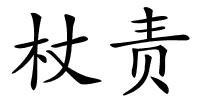 杖责